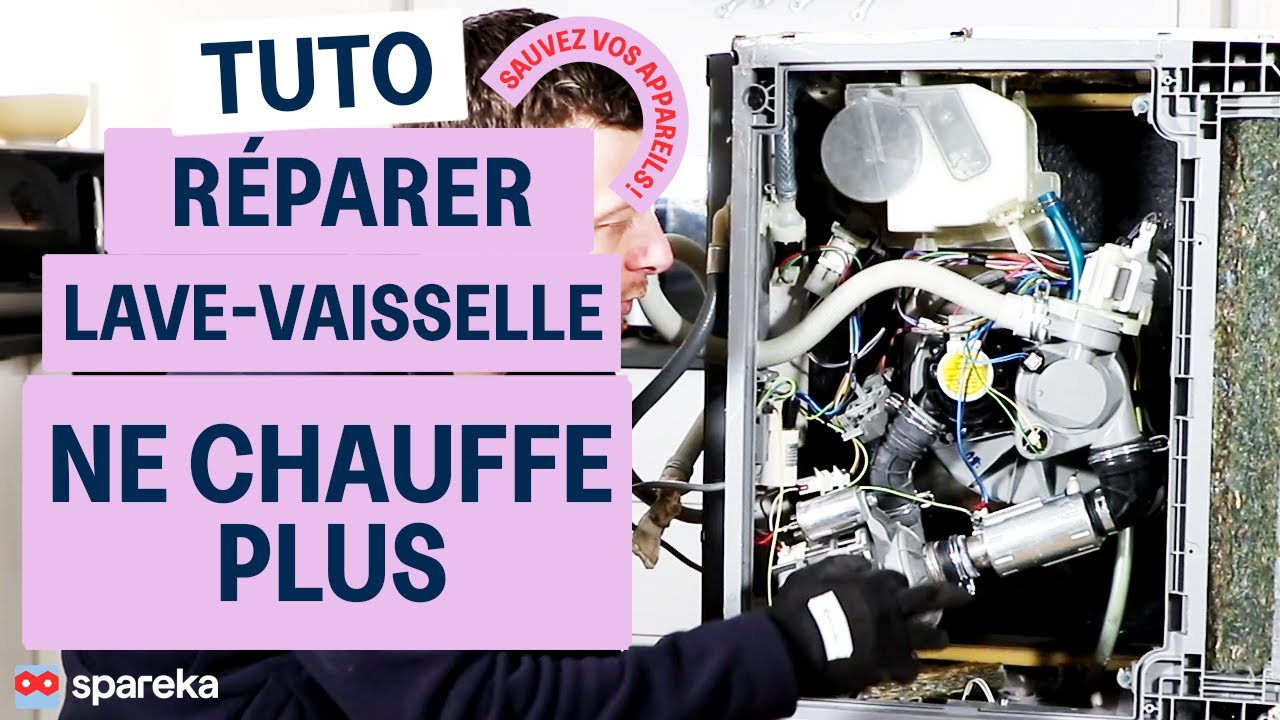 TUTO

SAUVEZ VOS APPAREILS !

RÉPARER

LAVE-VAISSELLE

NE CHAUFFE PLUS

spareka